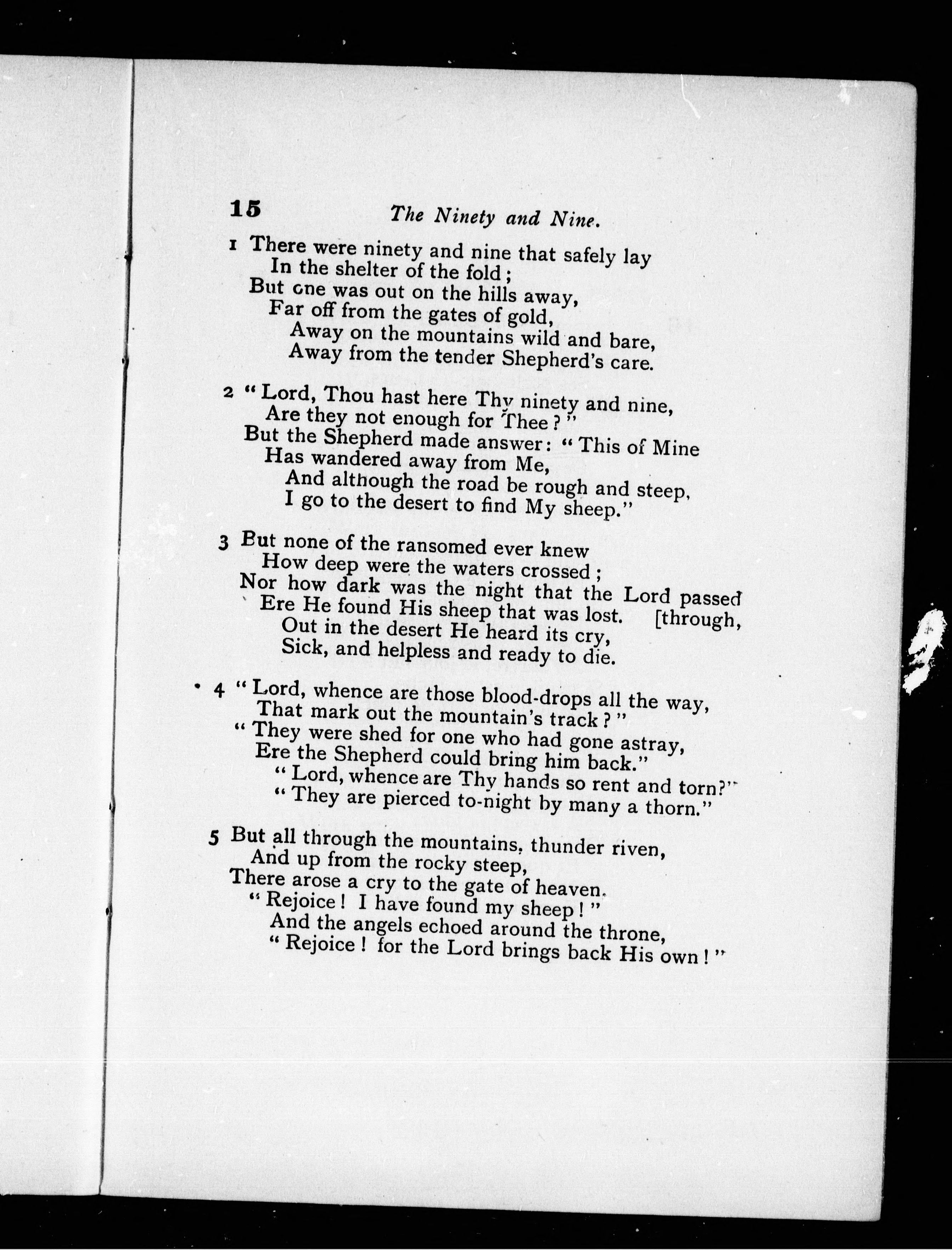 15 The Ninety and Nine.

1 There were ninety and nine that safely lay
In the shelter of the fold;
But one was out on the hills away,
Far off from the gates of gold,
Away on the mountains wild and bare,
Away from the tender Shepherd's care.

2 "Lord, Thou hast here Thy ninety and nine,
Are they not enough for Thee?"
But the Shepherd made answer: "This of Mine
Has wandered away from Me,
And although the road be rough and steep,
I go to the desert to find My sheep."

3 But none of the ransomed ever knew
How deep were the waters crossed;
Nor how dark was the night that the Lord passed [through,
Ere He found His sheep that was lost.
Out in the desert He heard its cry,
Sick, and helpless and ready to die.

4 "Lord, whence are those blood-drops all the way,
That mark out the mountain's track?"
"They were shed for one who had gone astray,
Ere the Shepherd could bring him back."
"Lord, whence are Thy hands so rent and torn?"
"They are pierced to-night by many a thorn."

5 But all through the mountains, thunder riven,
And up from the rocky steep,
There arose a cry to the gate of heaven.
"Rejoice! I have found my sheep!"
And the angels echoed around the throne,
"Rejoice! for the Lord brings back His own!"